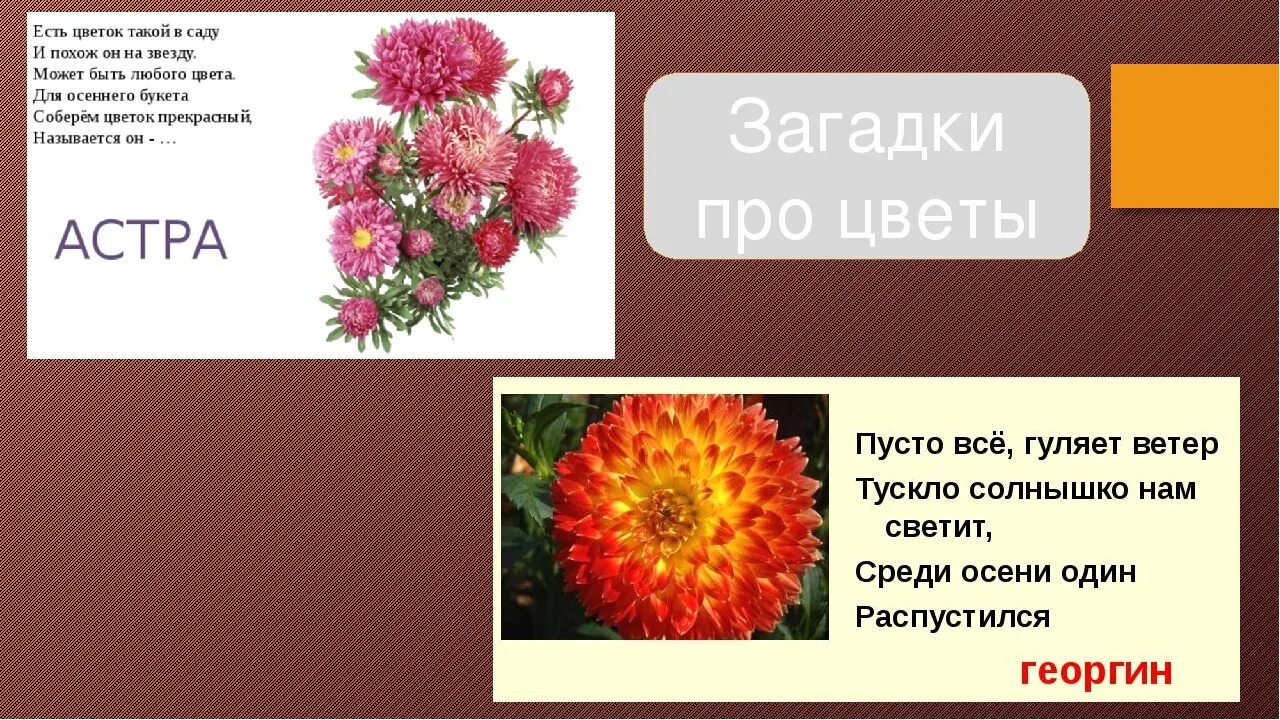 Есть цветок такой в саду
И похож он на звезду.
Может быть любого цвета.
Для осеннего букета
Соберём цветок прекрасный,
Называется он - …

АСТРА

Загадки про цветы

Пусто всё, гуляет ветер
Тускло солнышко нам светит,
Среди осени один
Распустился

георгин